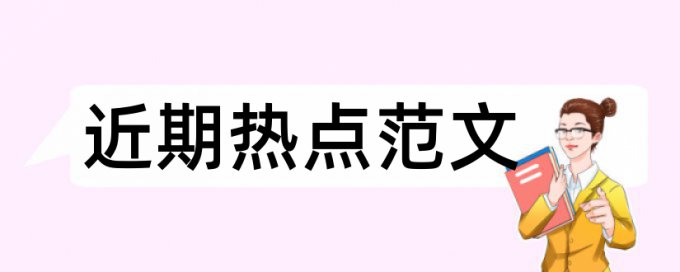 近期热点范文